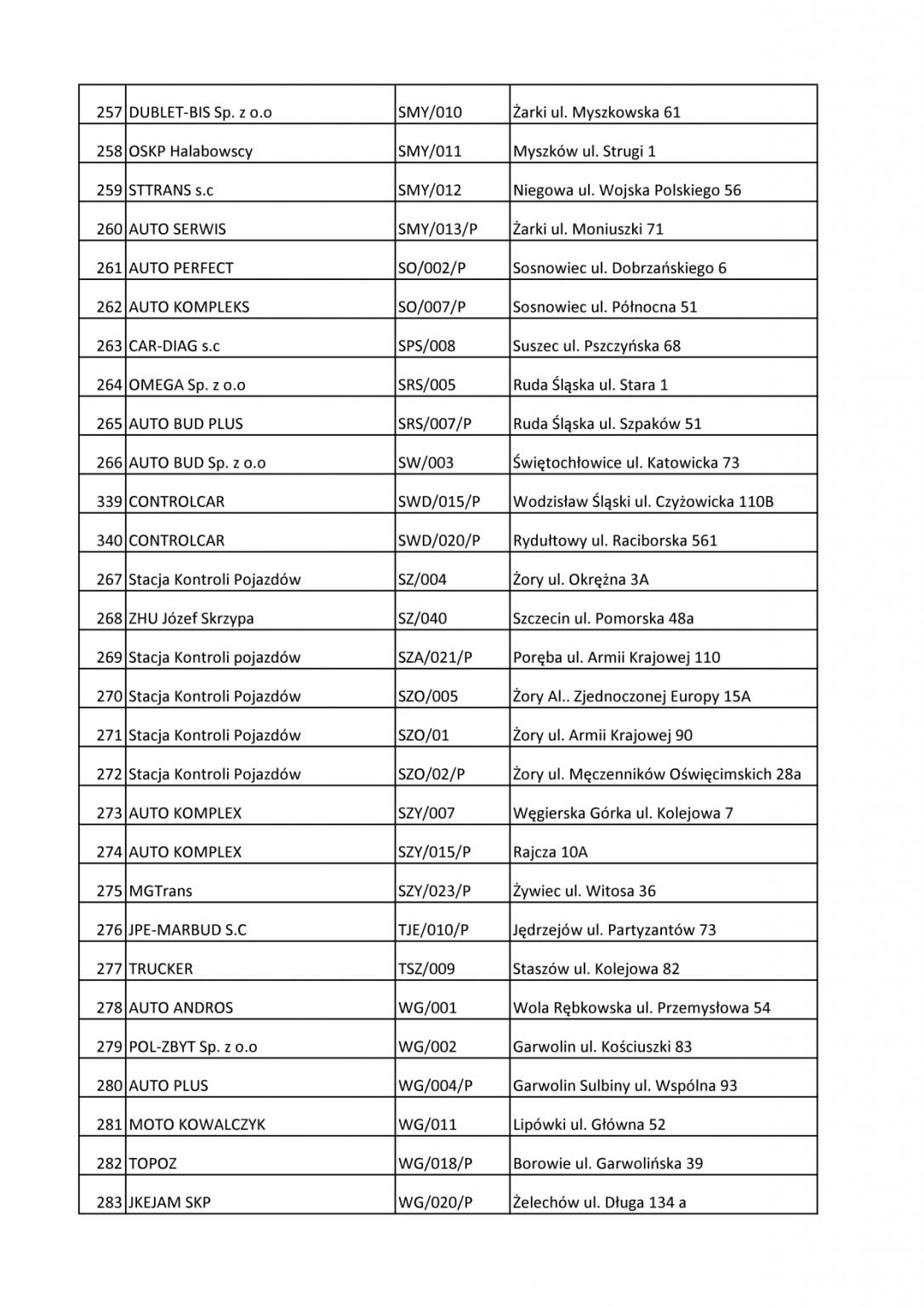 | | | | |
|---|---|---|---|
| 257 | DUBLET-BIS Sp. z o.o | SMY/010 | Żarki ul. Myszkowska 61 |
| 258 | OSKP Halabowscy | SMY/011 | Myszków ul. Strugi 1 |
| 259 | STTRANS s.c | SMY/012 | Niegowa ul. Wojska Polskiego 56 |
| 260 | AUTO SERWIS | SMY/013/P | Żarki ul. Moniuszki 71 |
| 261 | AUTO PERFECT | SO/002/P | Sosnowiec ul. Dobrzańskiego 6 |
| 262 | AUTO KOMPLEKS | SO/007/P | Sosnowiec ul. Północna 51 |
| 263 | CAR-DIAG s.c | SPS/008 | Suszec ul. Pszczyńska 68 |
| 264 | OMEGA Sp. z o.o | SRS/005 | Ruda Śląska ul. Stara 1 |
| 265 | AUTO BUD PLUS | SRS/007/P | Ruda Śląska ul. Szpaków 51 |
| 266 | AUTO BUD Sp. z o.o | SW/003 | Świętochłowice ul. Katowicka 73 |
| 339 | CONTROLCAR | SWD/015/P | Wodzisław Śląski ul. Czyżowicka 110B |
| 340 | CONTROLCAR | SWD/020/P | Rydułtowy ul. Raciborska 561 |
| 267 | Stacja Kontroli Pojazdów | SZ/004 | Żory ul. Okrężna 3A |
| 268 | ZHU Józef Skrzypa | SZ/040 | Szczecin ul. Pomorska 48a |
| 269 | Stacja Kontroli pojazdów | SZA/021/P | Poręba ul. Armii Krajowej 110 |
| 270 | Stacja Kontroli Pojazdów | SZO/005 | Żory Al.. Zjednoczonej Europy 15A |
| 271 | Stacja Kontroli Pojazdów | SZO/01 | Żory ul. Armii Krajowej 90 |
| 272 | Stacja Kontroli Pojazdów | SZO/02/P | Żory ul. Męczenników Oświęcimskich 28a |
| 273 | AUTO KOMPLEX | SZY/007 | Węgierska Górka ul. Kolejowa 7 |
| 274 | AUTO KOMPLEX | SZY/015/P | Rajcza 10A |
| 275 | MGTrans | SZY/023/P | Żywiec ul. Witosa 36 |
| 276 | JPE-MARBUD S.C | TJE/010/P | Jędrzejów ul. Partyzantów 73 |
| 277 | TRUCKER | TSZ/009 | Staszów ul. Kolejowa 82 |
| 278 | AUTO ANDROS | WG/001 | Wola Rębkowska ul. Przemysłowa 54 |
| 279 | POL-ZBYT Sp. z o.o | WG/002 | Garwolin ul. Kościuszki 83 |
| 280 | AUTO PLUS | WG/004/P | Garwolin Sulbiny ul. Wspólna 93 |
| 281 | MOTO KOWALCZYK | WG/011 | Lipówki ul. Główna 52 |
| 282 | TOPOZ | WG/018/P | Borowie ul. Garwolińska 39 |
| 283 | JKEJAM SKP | WG/020/P | Żelechów ul. Długa 134 a |